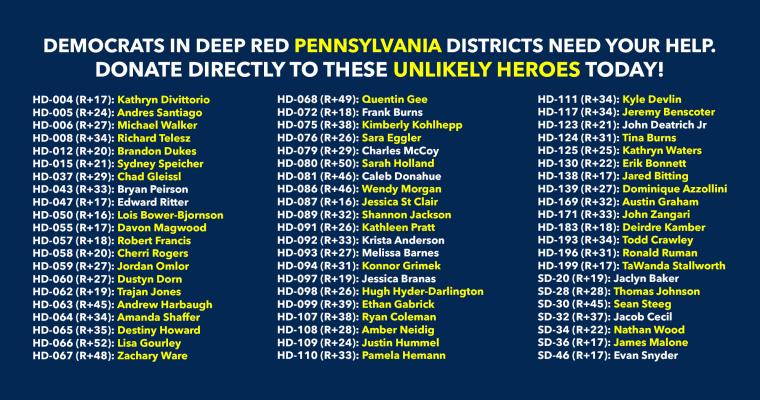 DEMOCRATS IN DEEP RED PENNSYLVANIA DISTRICTS NEED YOUR HELP.
DONATE DIRECTLY TO THESE UNLIKELY HEROES TODAY!

HD-004 (R+17): Kathryn Divittorio
HD-005 (R+24): Andres Santiago
HD-006 (R+27): Michael Walker
HD-008 (R+34): Richard Telesz
HD-012 (R+20): Brandon Dukes
HD-015 (R+21): Sydney Speicher
HD-037 (R+29): Chad Gleissl
HD-043 (R+33): Bryan Peirson
HD-047 (R+17): Edward Ritter
HD-050 (R+16): Lois Bower-Bjornson
HD-055 (R+17): Davon Magwood
HD-057 (R+18): Robert Francis
HD-058 (R+20): Cherri Rogers
HD-059 (R+27): Jordan Omlor
HD-060 (R+27): Dustyn Dorn
HD-062 (R+19): Trajan Jones
HD-063 (R+45): Andrew Harbaugh
HD-064 (R+34): Amanda Shaffer
HD-065 (R+35): Destiny Howard
HD-066 (R+52): Lisa Gourley
HD-067 (R+48): Zachary Ware

HD-068 (R+49): Quentin Gee
HD-072 (R+18): Frank Burns
HD-075 (R+38): Kimberly Kohlhepp
HD-076 (R+26): Sara Eggler
HD-079 (R+29): Charles McCoy
HD-080 (R+50): Sarah Holland
HD-081 (R+46): Caleb Donahue
HD-086 (R+46): Wendy Morgan
HD-087 (R+16): Jessica St Clair
HD-089 (R+32): Shannon Jackson
HD-091 (R+26): Kathleen Pratt
HD-092 (R+33): Krista Anderson
HD-093 (R+27): Melissa Barnes
HD-094 (R+31): Konnor Grimek
HD-097 (R+19): Jessica Branas
HD-098 (R+26): Hugh Hyder-Darlington
HD-099 (R+39): Ethan Gabrick
HD-107 (R+38): Ryan Coleman
HD-108 (R+28): Amber Neidig
HD-109 (R+24): Justin Hummel
HD-110 (R+33): Pamela Hemann

HD-111 (R+34): Kyle Devlin
HD-117 (R+34): Jeremy Benscoter
HD-123 (R+21): John Deatrich Jr
HD-124 (R+31): Tina Burns
HD-125 (R+25): Kathryn Waters
HD-130 (R+22): Erik Bonnett
HD-138 (R+17): Jared Bitting
HD-139 (R+27): Dominique Azzollini
HD-169 (R+32): Austin Graham
HD-171 (R+33): John Zangari
HD-183 (R+18): Deirdre Kamber
HD-193 (R+34): Todd Crawley
HD-196 (R+31): Ronald Ruman
HD-199 (R+17): TaWanda Stallworth
SD-20 (R+19): Jaclyn Baker
SD-28 (R+28): Thomas Johnson
SD-30 (R+45): Sean Steeg
SD-32 (R+37): Jacob Cecil
SD-34 (R+22): Nathan Wood
SD-36 (R+17): James Malone
SD-46 (R+17): Evan Snyder